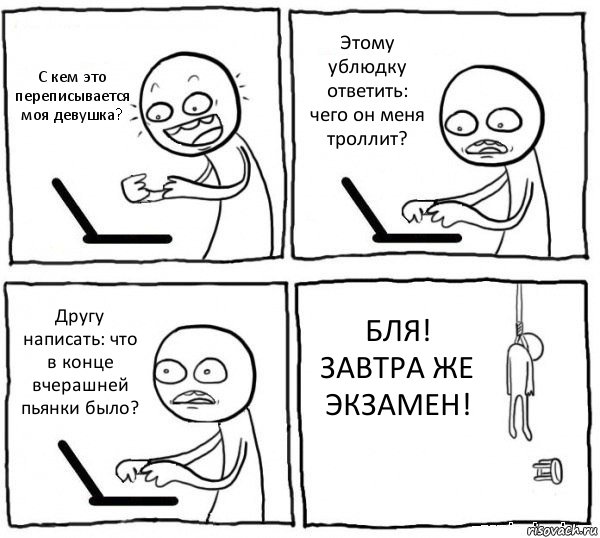 С кем это переписывается моя девушка?

Этому ублюдку ответить: чего он меня троллит?

Другу написать: что в конце вчерашней пьянки было?

БЛЯ! ЗАВТРА ЖЕ ЭКЗАМЕН!

risovach.ru